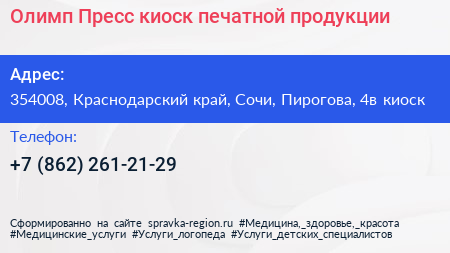 Олимп Пресс киоск печатной продукции

Адрес:
354008, Краснодарский край, Сочи, Пирогова, 4в киоск

Телефон:
+7 (862) 261-21-29

Сформированно на сайте spravka-region.ru #Медицина,_здоровье,_красота #Медицинские_услуги #Услуги_логопеда #Услуги_детских_специалистов